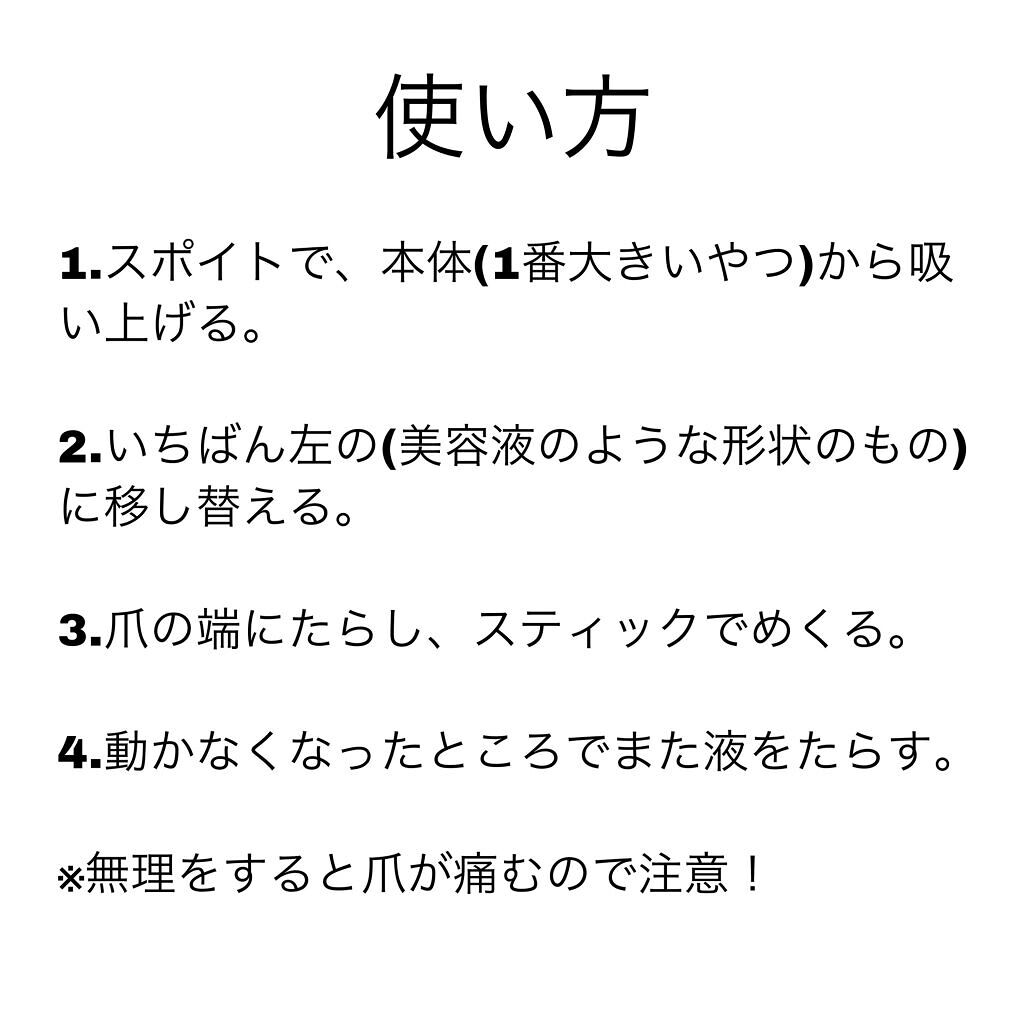 使い方

1.スポイトで、本体(1番大きいやつ)から吸い上げる。

2.いちばん左の(美容液のような形状のもの)に移し替える。

3.爪の端にたらし、スティックでめくる。

4.動かなくなったところでまた液をたらす。

※無理をすると爪が痛むので注意！